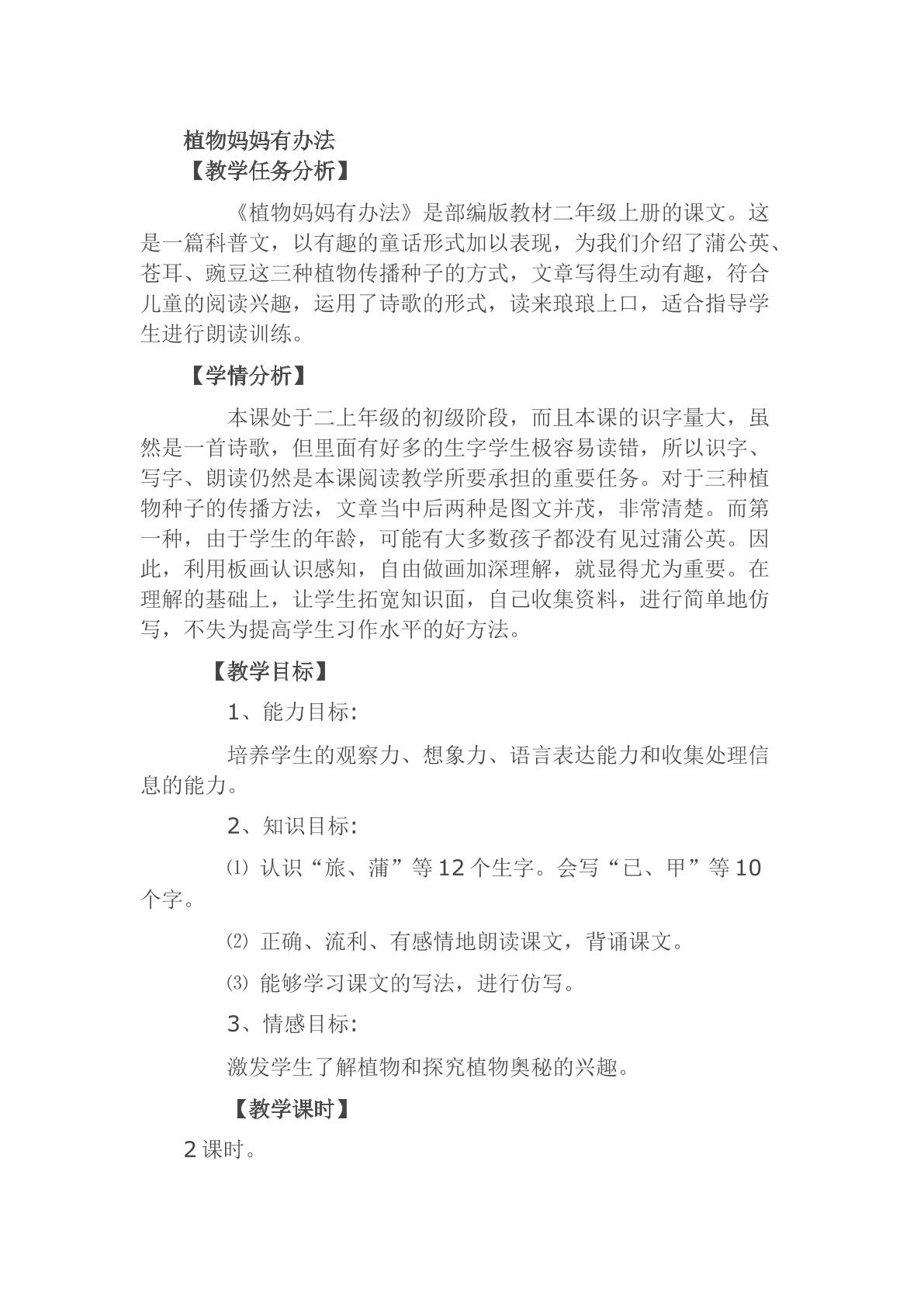 植物妈妈有办法

【教学任务分析】

《植物妈妈有办法》是部编版教材二年级上册的课文。这是一篇科普文，以有趣的童话形式加以表现，为我们介绍了蒲公英、苍耳、豌豆这三种植物传播种子的方式，文章写得生动有趣，符合儿童的阅读兴趣，运用了诗歌的形式，读来琅琅上口，适合指导学生进行朗读训练。

【学情分析】

本课处于二上年级的初级阶段，而且本课的识字量大，虽然是一首诗歌，但里面有好多的生字学生极容易读错，所以识字、写字、朗读仍然是本课阅读教学所要承担的重要任务。对于三种植物种子的传播方法，文章当中后两种是图文并茂，非常清楚。而第一种，由于学生的年龄，可能有大多数孩子都没有见过蒲公英。因此，利用板画认识感知，自由做画加深理解，就显得尤为重要。在理解的基础上，让学生拓宽知识面，自己收集资料，进行简单地仿写，不失为提高学生习作水平的好方法。

【教学目标】

1、能力目标:

培养学生的观察力、想象力、语言表达能力和收集处理信息的能力。

2、知识目标:

⑴ 认识“旅、蒲”等12个生字。会写“已、甲”等10个字。

⑵ 正确、流利、有感情地朗读课文，背诵课文。

⑶ 能够学习课文的写法，进行仿写。

3、情感目标:

激发学生了解植物和探究植物奥秘的兴趣。

【教学课时】

2课时。